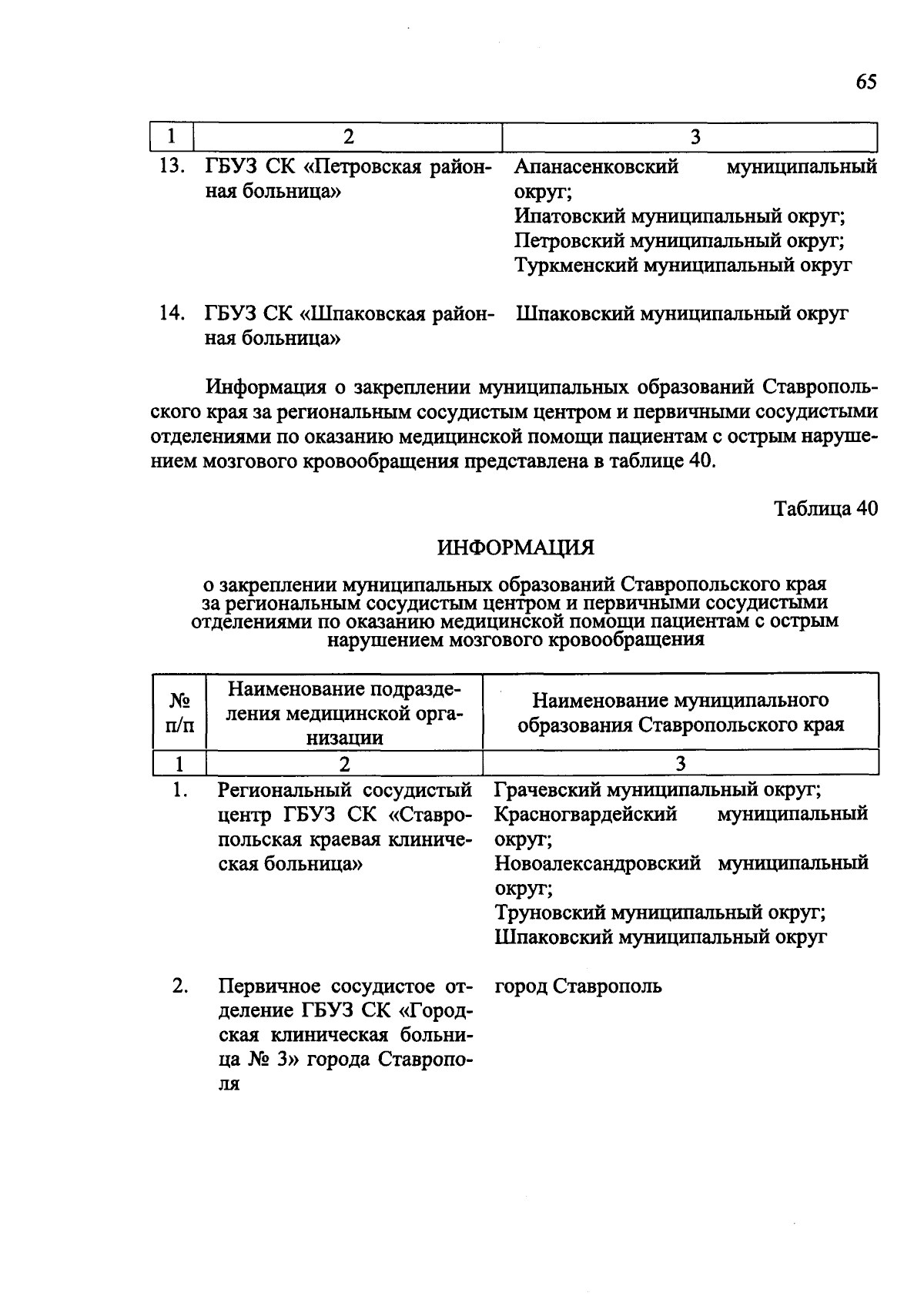 65

| 1 | 2 | 3 |
|---|---|---|
| 13. | ГБУЗ СК «Петровская районная больница» | Апанасенковский муниципальный округ; Ипатовский муниципальный округ; Петровский муниципальный округ; Туркменский муниципальный округ |
| 14. | ГБУЗ СК «Шпаковская районная больница» | Шпаковский муниципальный округ |

Информация о закреплении муниципальных образований Ставропольского края за региональным сосудистым центром и первичными сосудистыми отделениями по оказанию медицинской помощи пациентам с острым нарушением мозгового кровообращения представлена в таблице 40.

Таблица 40

ИНФОРМАЦИЯ

о закреплении муниципальных образований Ставропольского края за региональным сосудистым центром и первичными сосудистыми отделениями по оказанию медицинской помощи пациентам с острым нарушением мозгового кровообращения

| № п/п | Наименование подразделения медицинской организации | Наименование муниципального образования Ставропольского края |
|---|---|---|
| 1 | 2 | 3 |
| 1. | Региональный сосудистый центр ГБУЗ СК «Ставропольская краевая клиническая больница» | Грачевский муниципальный округ; Красногвардейский муниципальный округ; Новоалександровский муниципальный округ; Труновский муниципальный округ; Шпаковский муниципальный округ |
| 2. | Первичное сосудистое отделение ГБУЗ СК «Городская клиническая больница № 3» города Ставрополя | город Ставрополь |